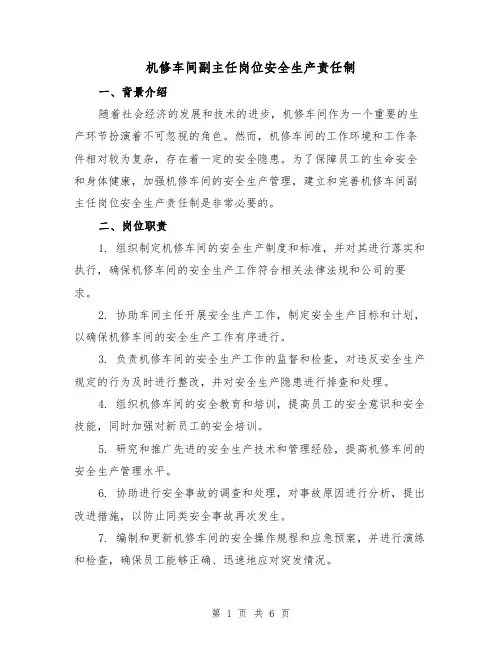 机修车间副主任岗位安全生产责任制

一、背景介绍

随着社会经济的发展和技术的进步，机修车间作为一个重要的生产环节扮演着不可忽视的角色。然而，机修车间的工作环境和工作条件相对较为复杂，存在着一定的安全隐患。为了保障员工的生命安全和身体健康，加强机修车间的安全生产管理，建立和完善机修车间副主任岗位安全生产责任制是非常必要的。

二、岗位职责

1. 组织制定机修车间的安全生产制度和标准，并对其进行落实和执行，确保机修车间的安全生产工作符合相关法律法规和公司的要求。

2. 协助车间主任开展安全生产工作，制定安全生产目标和计划，以确保机修车间的安全生产工作有序进行。

3. 负责机修车间的安全生产工作的监督和检查，对违反安全生产规定的行为及时进行整改，并对安全生产隐患进行排查和处理。

4. 组织机修车间的安全教育和培训，提高员工的安全意识和安全技能，同时加强对新员工的安全培训。

5. 研究和推广先进的安全生产技术和管理经验，提高机修车间的安全生产管理水平。

6. 协助进行安全事故的调查和处理，对事故原因进行分析，提出改进措施，以防止同类安全事故再次发生。

7. 编制和更新机修车间的安全操作规程和应急预案，并进行演练和检查，确保员工能够正确、迅速地应对突发情况。

第 1 页 共 6 页